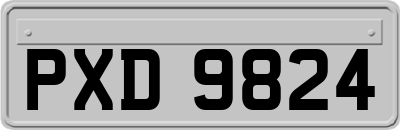 PXD 9824